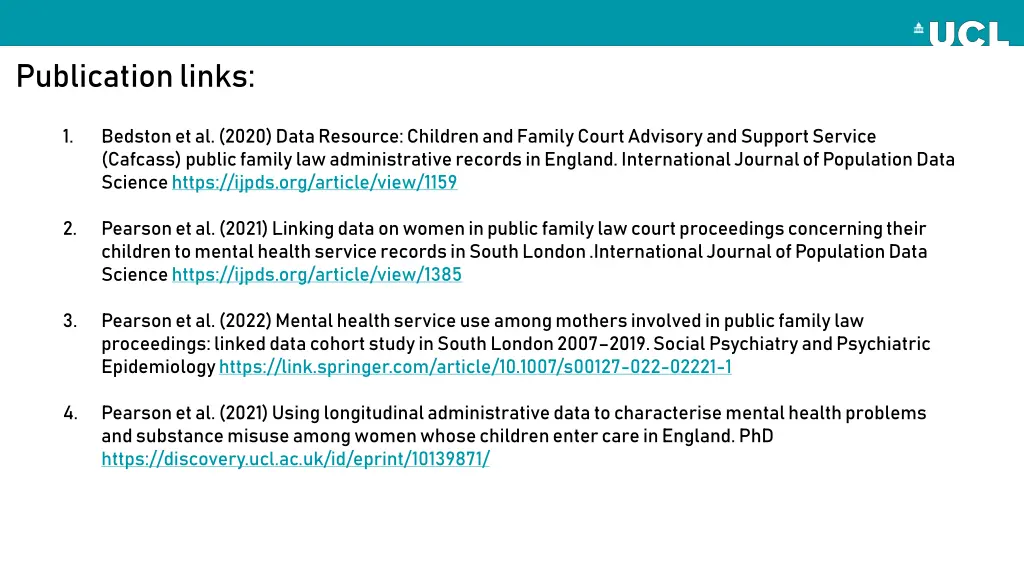 UCL

Publication links:

1. Bedston et al. (2020) Data Resource: Children and Family Court Advisory and Support Service (Cafcass) public family law administrative records in England. International Journal of Population Data Science https://ijpds.org/article/view/1159

2. Pearson et al. (2021) Linking data on women in public family law court proceedings concerning their children to mental health service records in South London .International Journal of Population Data Science https://ijpds.org/article/view/1385

3. Pearson et al. (2022) Mental health service use among mothers involved in public family law proceedings: linked data cohort study in South London 2007–2019. Social Psychiatry and Psychiatric Epidemiology https://link.springer.com/article/10.1007/s00127-022-02221-1

4. Pearson et al. (2021) Using longitudinal administrative data to characterise mental health problems and substance misuse among women whose children enter care in England. PhD https://discovery.ucl.ac.uk/id/eprint/10139871/